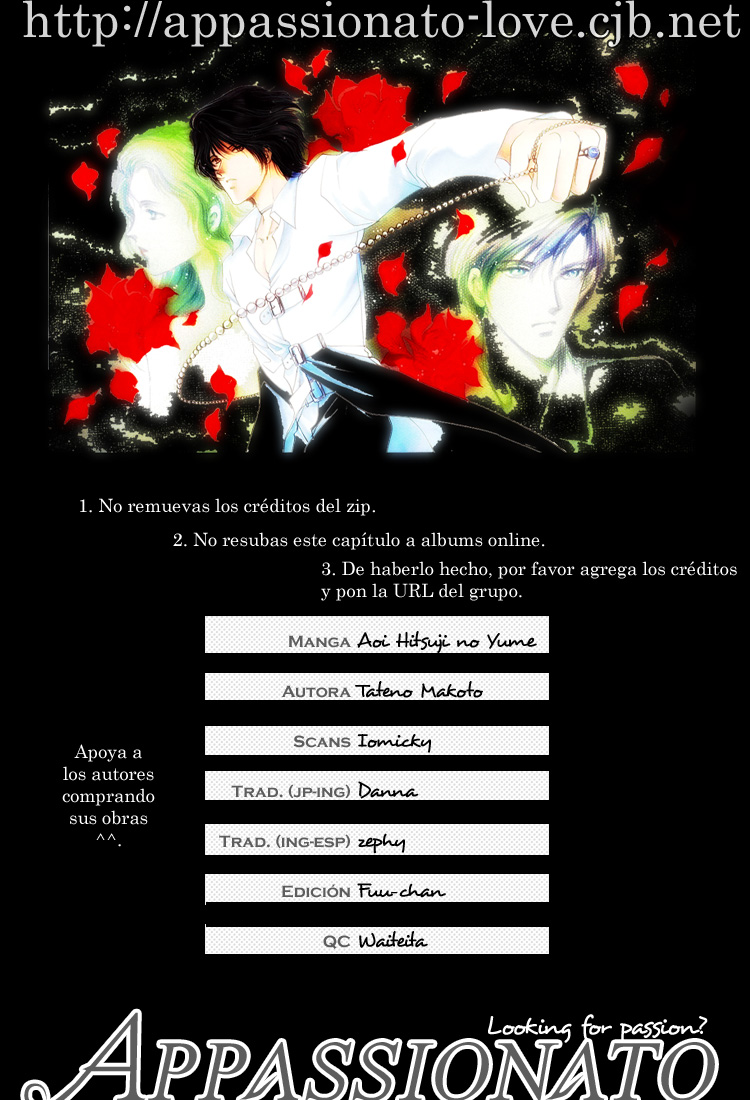 http://appassionato-love.cjb.net

1. No remuevas los créditos del zip.

2. No resubas este capítulo a albums online.

3. De haberlo hecho, por favor agrega los créditos y pon la URL del grupo.

MANGA Aoi Hitsuji no Yume

AUTORA Tateno Makoto

SCANS Iomicky

TRAD. (JP-ING) Danna

TRAD. (ING-ESP) zephy

EDICIÓN Fuu-chan

QC Waiteita

Apoya a los autores comprando sus obras ^^.

Looking for passion?

APPASSIONATO